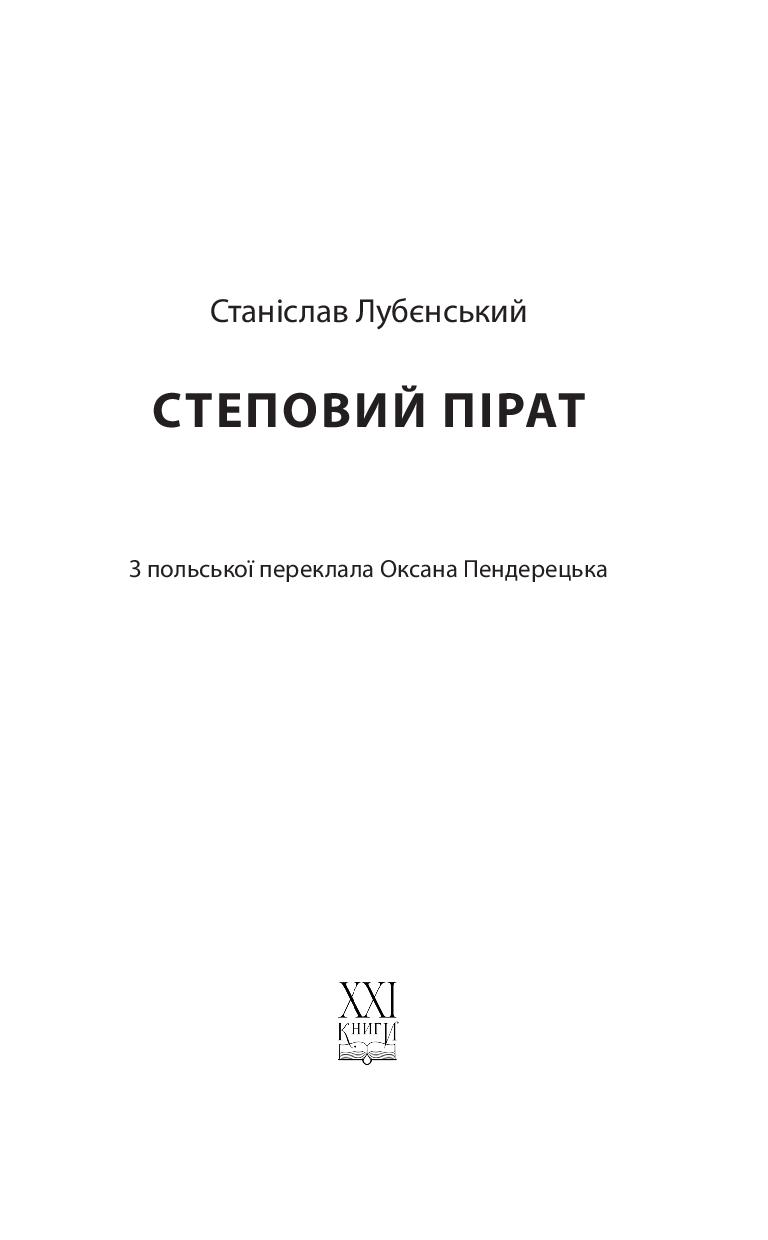 Станіслав Лубєнський

СТЕПОВИЙ ПІРАТ

З польської переклала Оксана Пендерецька

XXI
КНИГИ